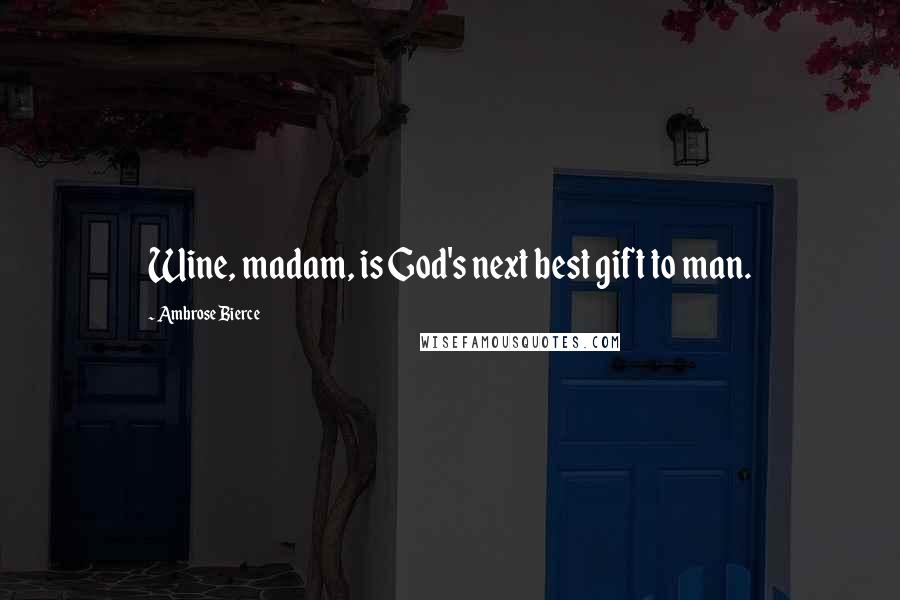 Wine, madam, is God's next best gift to man.

- Ambrose Bierce

WISEFAMOUSQUOTES.COM